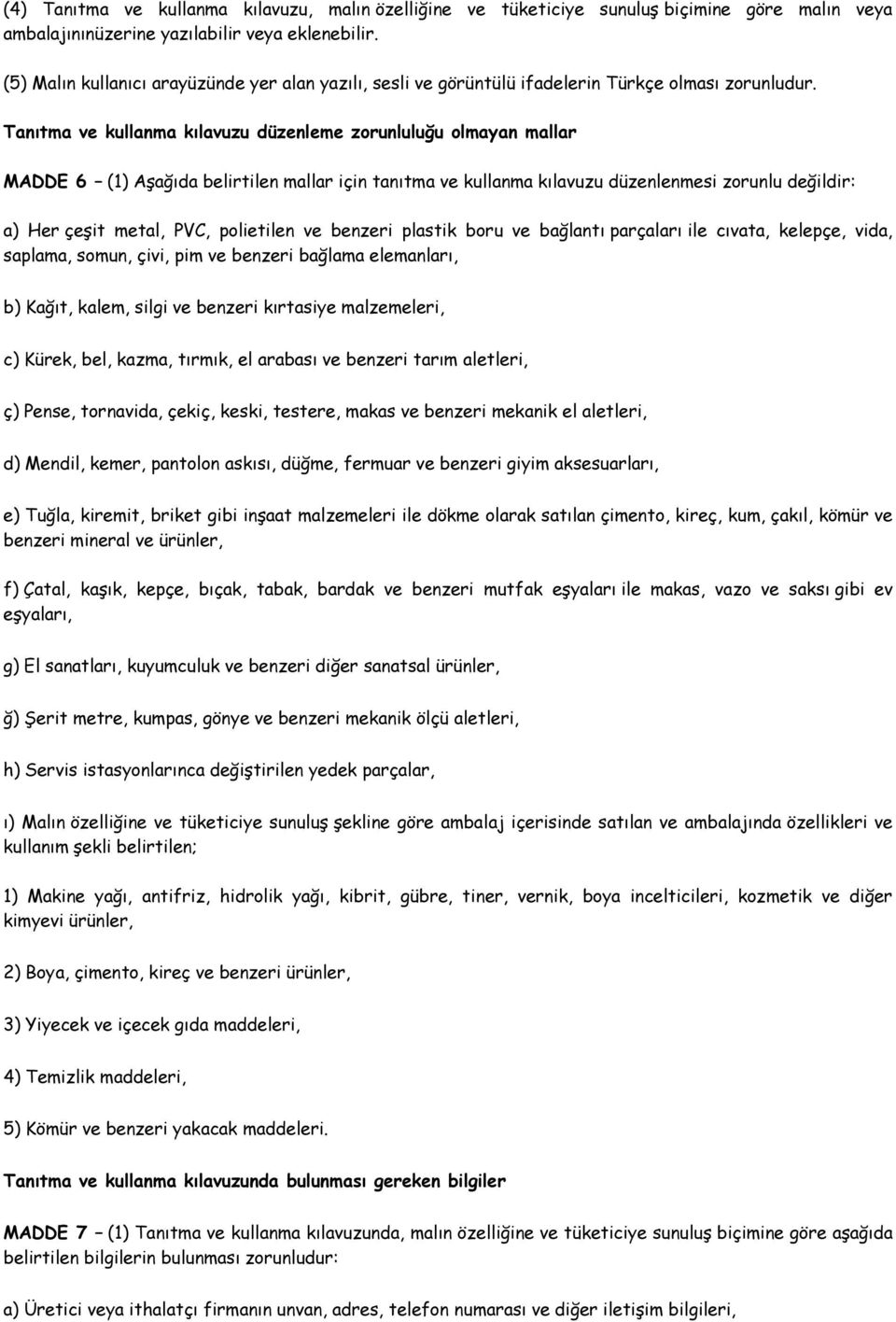 (4) Tanıtma ve kullanma kılavuzu, malın özelliğine ve tüketiciye sunuluş biçimine göre malın veya ambalajınınüzerine yazılabilir veya eklenebilir.

(5) Malın kullanıcı arayüzünde yer alan yazılı, sesli ve görüntülü ifadelerin Türkçe olması zorunludur.

Tanıtma ve kullanma kılavuzu düzenleme zorunluluğu olmayan mallar

MADDE 6 – (1) Aşağıda belirtilen mallar için tanıtma ve kullanma kılavuzu düzenlenmesi zorunlu değildir:

a) Her çeşit metal, PVC, polietilen ve benzeri plastik boru ve bağlantı parçaları ile cıvata, kelepçe, vida, saplama, somun, çivi, pim ve benzeri bağlama elemanları,

b) Kağıt, kalem, silgi ve benzeri kırtasiye malzemeleri,

c) Kürek, bel, kazma, tırmık, el arabası ve benzeri tarım aletleri,

ç) Pense, tornavida, çekiç, keski, testere, makas ve benzeri mekanik el aletleri,

d) Mendil, kemer, pantolon askısı, düğme, fermuar ve benzeri giyim aksesuarları,

e) Tuğla, kiremit, briket gibi inşaat malzemeleri ile dökme olarak satılan çimento, kireç, kum, çakıl, kömür ve benzeri mineral ve ürünler,

f) Çatal, kaşık, kepçe, bıçak, tabak, bardak ve benzeri mutfak eşyaları ile makas, vazo ve saksı gibi ev eşyaları,

g) El sanatları, kuyumculuk ve benzeri diğer sanatsal ürünler,

ğ) Şerit metre, kumpas, gönye ve benzeri mekanik ölçü aletleri,

h) Servis istasyonlarınca değiştirilen yedek parçalar,

ı) Malın özelliğine ve tüketiciye sunuluş şekline göre ambalaj içerisinde satılan ve ambalajında özellikleri ve kullanım şekli belirtilen;

1) Makine yağı, antifriz, hidrolik yağı, kibrit, gübre, tiner, vernik, boya incelticileri, kozmetik ve diğer kimyevi ürünler,

2) Boya, çimento, kireç ve benzeri ürünler,

3) Yiyecek ve içecek gıda maddeleri,

4) Temizlik maddeleri,

5) Kömür ve benzeri yakacak maddeleri.

Tanıtma ve kullanma kılavuzunda bulunması gereken bilgiler

MADDE 7 – (1) Tanıtma ve kullanma kılavuzunda, malın özelliğine ve tüketiciye sunuluş biçimine göre aşağıda belirtilen bilgilerin bulunması zorunludur:

a) Üretici veya ithalatçı firmanın unvan, adres, telefon numarası ve diğer iletişim bilgileri,